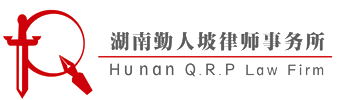 湖南勤人坡律师事务所

Hunan Q.R.P Law Firm